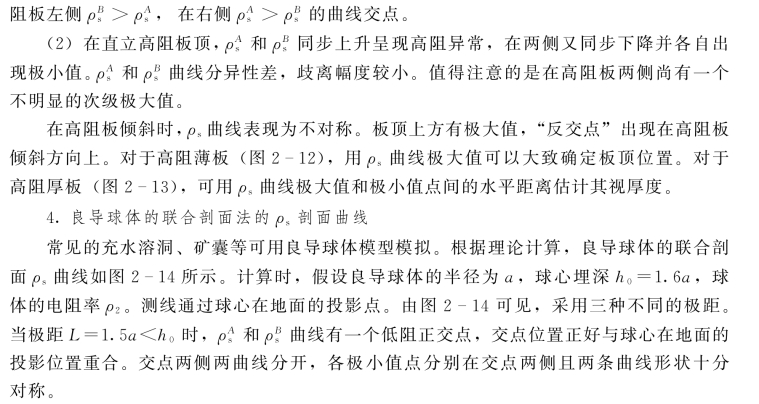 阻板左侧$\rho_s^B > \rho_s^A$，在右侧$\rho_s^A > \rho_s^B$的曲线交点。

（2）在直立高阻板顶，$\rho_s^A$和$\rho_s^B$同步上升呈现高阻异常，在两侧又同步下降并各自出现极小值。$\rho_s^A$和$\rho_s^B$曲线分异性差，歧离幅度较小。值得注意的是在高阻板两侧尚有一个不明显的次级极大值。

在高阻板倾斜时，$\rho_s$曲线表现为不对称。板顶上方有极大值，“反交点”出现在高阻板倾斜方向上。对于高阻薄板（图2-12），用$\rho_s$曲线极大值可以大致确定板顶位置。对于高阻厚板（图2-13），可用$\rho_s$曲线极大值和极小值点间的水平距离估计其视厚度。

4.良导球体的联合剖面法的$\rho_s$剖面曲线

常见的充水溶洞、矿囊等可用良导球体模型模拟。根据理论计算，良导球体的联合剖面$\rho_s$曲线如图2-14所示。计算时，假设良导球体的半径为$a$，球心埋深$h_0=1.6a$，球体的电阻率$\rho_2$。测线通过球心在地面的投影点。由图2-14可见，采用三种不同的极距。当极距$L=1.5a<h_0$时，$\rho_s^A$和$\rho_s^B$曲线有一个低阻正交点，交点位置正好与球心在地面的投影位置重合。交点两侧两曲线分开，各极小值点分别在交点两侧且两条曲线形状十分对称。